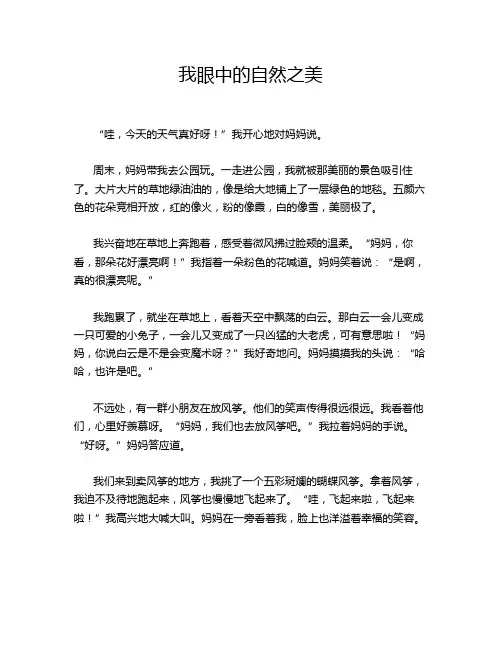 我眼中的自然之美

“哇，今天的天气真好呀！”我开心地对妈妈说。

周末，妈妈带我去公园玩。一走进公园，我就被那美丽的景色吸引住了。大片大片的草地绿油油的，像是给大地铺上了一层绿色的地毯。五颜六色的花朵竞相开放，红的像火，粉的像霞，白的像雪，美丽极了。

我兴奋地在草地上奔跑着，感受着微风拂过脸颊的温柔。“妈妈，你看，那朵花好漂亮啊！”我指着一朵粉色的花喊道。妈妈笑着说：“是啊，真的很漂亮呢。”

我跑累了，就坐在草地上，看着天空中飘荡的白云。那白云一会儿变成一只可爱的小兔子，一会儿又变成了一只凶猛的大老虎，可有意思啦！“妈妈，你说白云是不是会变魔术呀？”我好奇地问。妈妈摸摸我的头说：“哈哈，也许是吧。”

不远处，有一群小朋友在放风筝。他们的笑声传得很远很远。我看着他们，心里好羡慕呀。“妈妈，我们也去放风筝吧。”我拉着妈妈的手说。“好呀。”妈妈答应道。

我们来到卖风筝的地方，我挑了一个五彩斑斓的蝴蝶风筝。拿着风筝，我迫不及待地跑起来，风筝也慢慢地飞起来了。“哇，飞起来啦，飞起来啦！”我高兴地大喊大叫。妈妈在一旁看着我，脸上也洋溢着幸福的笑容。